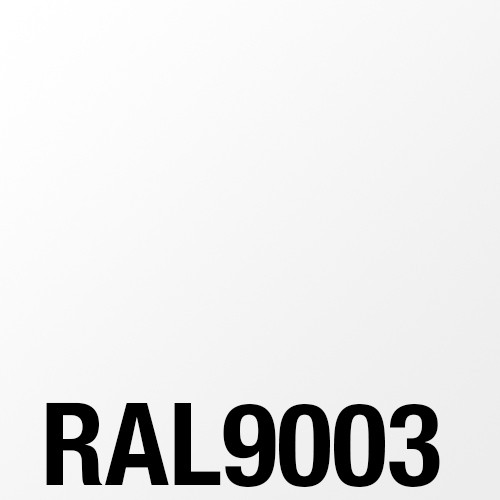 RAL9003